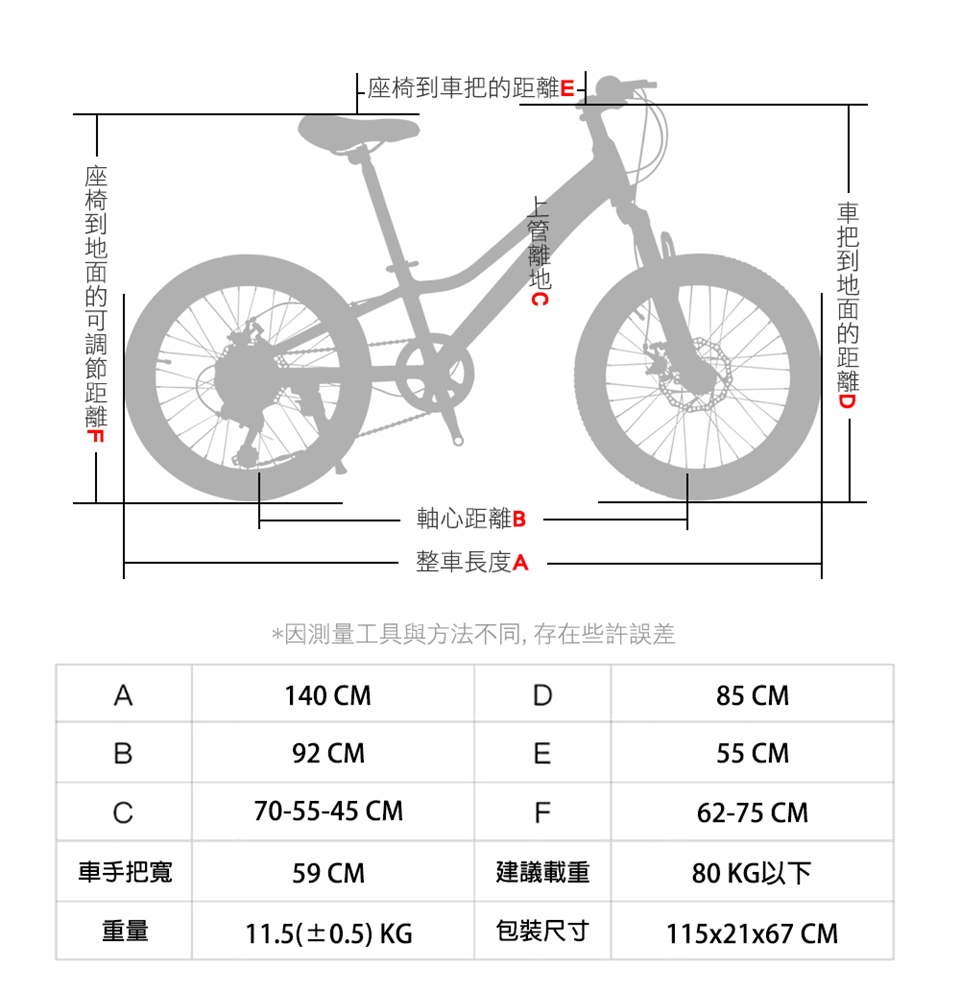 座椅到車把的距離E

座椅到地面的可調節距離F

上管離地C

車把到地面的距離D

軸心距離B

整車長度A

*因測量工具與方法不同, 存在些許誤差

| A | 140 CM | D | 85 CM |
|---|---|---|---|
| B | 92 CM | E | 55 CM |
| C | 70-55-45 CM | F | 62-75 CM |
| 車手把寬 | 59 CM | 建議載重 | 80 KG以下 |
| 重量 | 11.5(±0.5) KG | 包裝尺寸 | 115x21x67 CM |